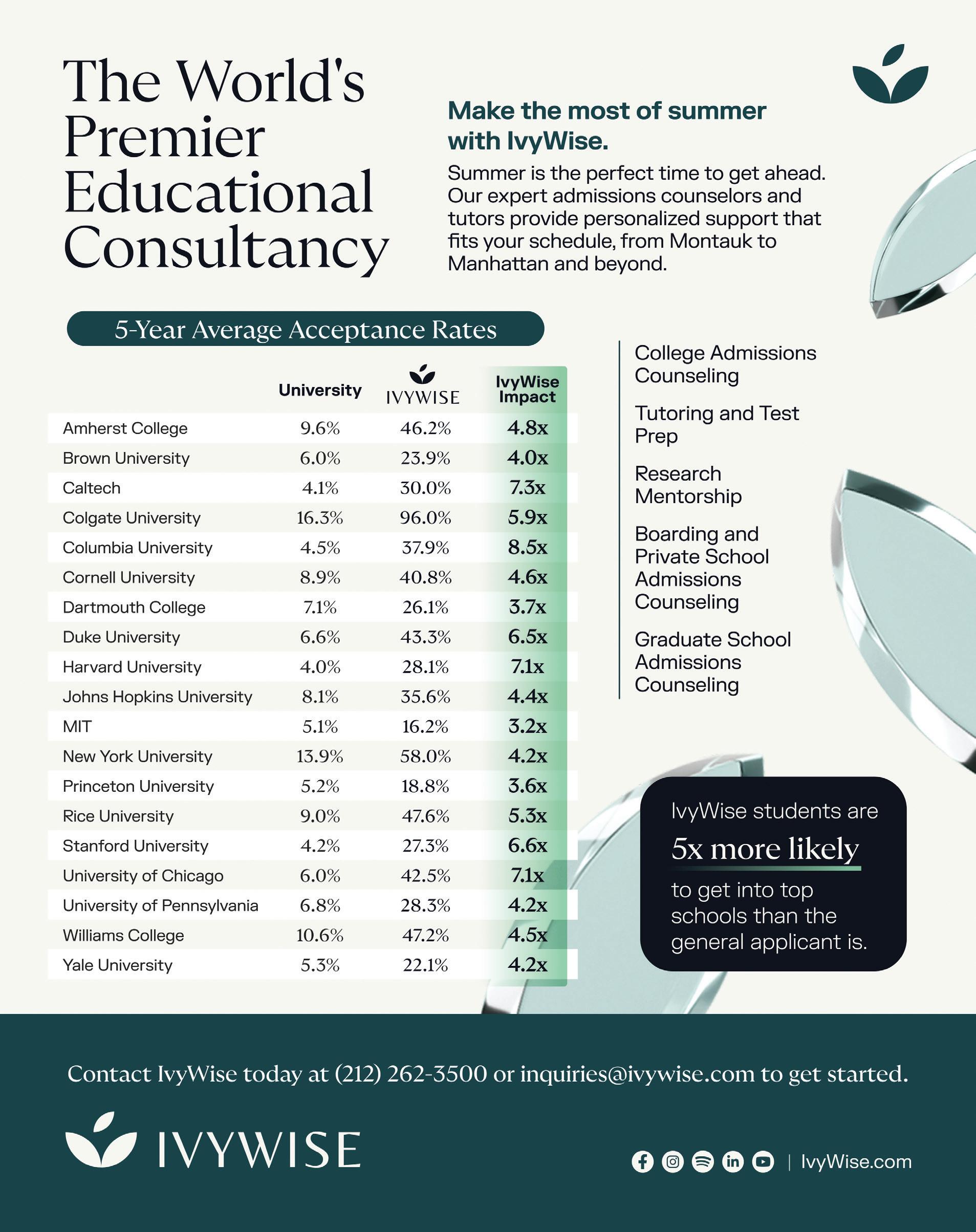 The World's Premier Educational Consultancy

Make the most of summer with IvyWise.

Summer is the perfect time to get ahead. Our expert admissions counselors and tutors provide personalized support that fits your schedule, from Montauk to Manhattan and beyond.

5-Year Average Acceptance Rates

| | University | IVYWISE | IvyWise Impact |
|---|---|---|---|
| Amherst College | 9.6% | 46.2% | 4.8x |
| Brown University | 6.0% | 23.9% | 4.0x |
| Caltech | 4.1% | 30.0% | 7.3x |
| Colgate University | 16.3% | 96.0% | 5.9x |
| Columbia University | 4.5% | 37.9% | 8.5x |
| Cornell University | 8.9% | 40.8% | 4.6x |
| Dartmouth College | 7.1% | 26.1% | 3.7x |
| Duke University | 6.6% | 43.3% | 6.5x |
| Harvard University | 4.0% | 28.1% | 7.1x |
| Johns Hopkins University | 8.1% | 35.6% | 4.4x |
| MIT | 5.1% | 16.2% | 3.2x |
| New York University | 13.9% | 58.0% | 4.2x |
| Princeton University | 5.2% | 18.8% | 3.6x |
| Rice University | 9.0% | 47.6% | 5.3x |
| Stanford University | 4.2% | 27.3% | 6.6x |
| University of Chicago | 6.0% | 42.5% | 7.1x |
| University of Pennsylvania | 6.8% | 28.3% | 4.2x |
| Williams College | 10.6% | 47.2% | 4.5x |
| Yale University | 5.3% | 22.1% | 4.2x |

College Admissions Counseling

Tutoring and Test Prep

Research Mentorship

Boarding and Private School Admissions Counseling

Graduate School Admissions Counseling

IvyWise students are 5x more likely to get into top schools than the general applicant is.

Contact IvyWise today at (212) 262-3500 or inquiries@ivywise.com to get started.

IVYWISE

| IvyWise.com